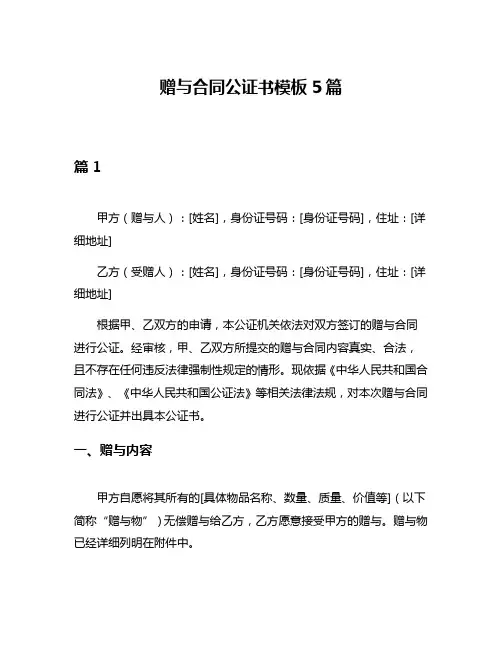 赠与合同公证书模板 5 篇

篇 1

甲方（赠与人）：[姓名]，身份证号码：[身份证号码]，住址：[详细地址]

乙方（受赠人）：[姓名]，身份证号码：[身份证号码]，住址：[详细地址]

根据甲、乙双方的申请，本公证机关依法对双方签订的赠与合同进行公证。经审核，甲、乙双方所提交的赠与合同内容真实、合法，且不存在任何违反法律强制性规定的情形。现依据《中华人民共和国合同法》、《中华人民共和国公证法》等相关法律法规，对本次赠与合同进行公证并出具本公证书。

一、赠与内容

甲方自愿将其所有的[具体物品名称、数量、质量、价值等]（以下简称“赠与物”）无偿赠与给乙方，乙方愿意接受甲方的赠与。赠与物已经详细列明在附件中。